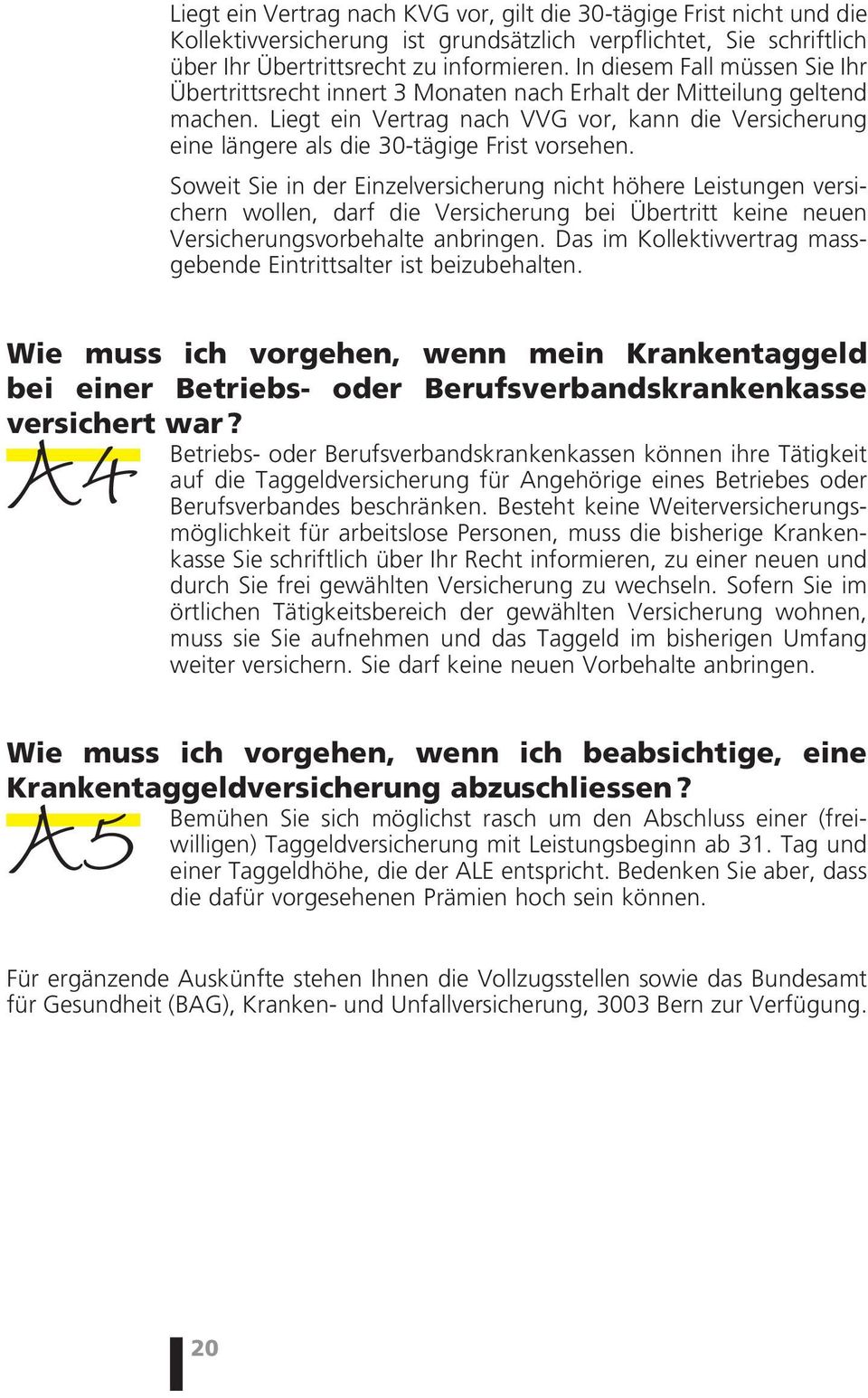 Liegt ein Vertrag nach KVG vor, gilt die 30-tägige Frist nicht und die Kollektivversicherung ist grundsätzlich verpflichtet, Sie schriftlich über Ihr Übertrittsrecht zu informieren. In diesem Fall müssen Sie Ihr Übertrittsrecht innert 3 Monaten nach Erhalt der Mitteilung geltend machen. Liegt ein Vertrag nach VVG vor, kann die Versicherung eine längere als die 30-tägige Frist vorsehen.

Soweit Sie in der Einzelversicherung nicht höhere Leistungen versichern wollen, darf die Versicherung bei Übertritt keine neuen Versicherungsvorbehalte anbringen. Das im Kollektivvertrag massgebende Eintrittsalter ist beizubehalten.

Wie muss ich vorgehen, wenn mein Krankentaggeld bei einer Betriebs- oder Berufsverbandskrankenkasse versichert war?

A4

Betriebs- oder Berufsverbandskrankenkassen können ihre Tätigkeit auf die Taggeldversicherung für Angehörige eines Betriebes oder Berufsverbandes beschränken. Besteht keine Weiterversicherungsmöglichkeit für arbeitslose Personen, muss die bisherige Krankenkasse Sie schriftlich über Ihr Recht informieren, zu einer neuen und durch Sie frei gewählten Versicherung zu wechseln. Sofern Sie im örtlichen Tätigkeitsbereich der gewählten Versicherung wohnen, muss sie Sie aufnehmen und das Taggeld im bisherigen Umfang weiter versichern. Sie darf keine neuen Vorbehalte anbringen.

Wie muss ich vorgehen, wenn ich beabsichtige, eine Krankentaggeldversicherung abzuschliessen?

A5

Bemühen Sie sich möglichst rasch um den Abschluss einer (freiwilligen) Taggeldversicherung mit Leistungsbeginn ab 31. Tag und einer Taggeldhöhe, die der ALE entspricht. Bedenken Sie aber, dass die dafür vorgesehenen Prämien hoch sein können.

Für ergänzende Auskünfte stehen Ihnen die Vollzugsstellen sowie das Bundesamt für Gesundheit (BAG), Kranken- und Unfallversicherung, 3003 Bern zur Verfügung.

20